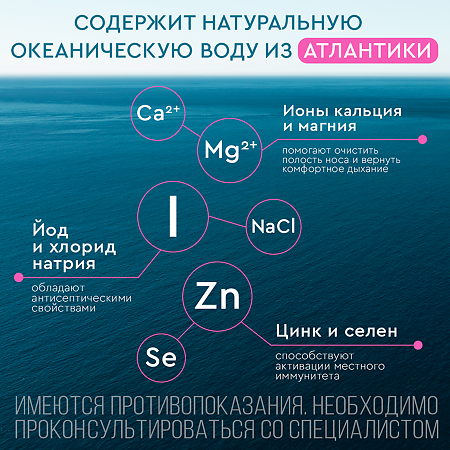 СОДЕРЖИТ НАТУРАЛЬНУЮ ОКЕАНИЧЕСКУЮ ВОДУ ИЗ АТЛАНТИКИ

$Ca^{2+}$

$Mg^{2+}$

Ионы кальция и магния

помогают очистить полость носа и вернуть комфортное дыхание

I

NaCl

Йод и хлорид натрия

обладают антисептическими свойствами

Zn

Se

Цинк и селен

способствуют активации местного иммунитета

ИМЕЮТСЯ ПРОТИВОПОКАЗАНИЯ. НЕОБХОДИМО ПРОКОНСУЛЬТИРОВАТЬСЯ СО СПЕЦИАЛИСТОМ